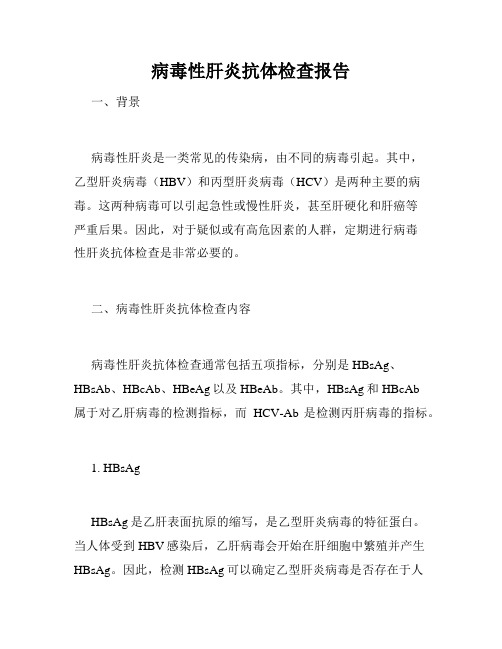 病毒性肝炎抗体检查报告

一、背景

病毒性肝炎是一类常见的传染病，由不同的病毒引起。其中，乙型肝炎病毒（HBV）和丙型肝炎病毒（HCV）是两种主要的病毒。这两种病毒可以引起急性或慢性肝炎，甚至肝硬化和肝癌等严重后果。因此，对于疑似或有高危因素的人群，定期进行病毒性肝炎抗体检查是非常必要的。

二、病毒性肝炎抗体检查内容

病毒性肝炎抗体检查通常包括五项指标，分别是 HBsAg、HBsAb、HBcAb、HBeAg 以及 HBeAb。其中，HBsAg 和 HBcAb 属于对乙肝病毒的检测指标，而 HCV-Ab 是检测丙肝病毒的指标。

1. HBsAg

HBsAg 是乙肝表面抗原的缩写，是乙型肝炎病毒的特征蛋白。当人体受到 HBV 感染后，乙肝病毒会开始在肝细胞中繁殖并产生 HBsAg。因此，检测 HBsAg 可以确定乙型肝炎病毒是否存在于人